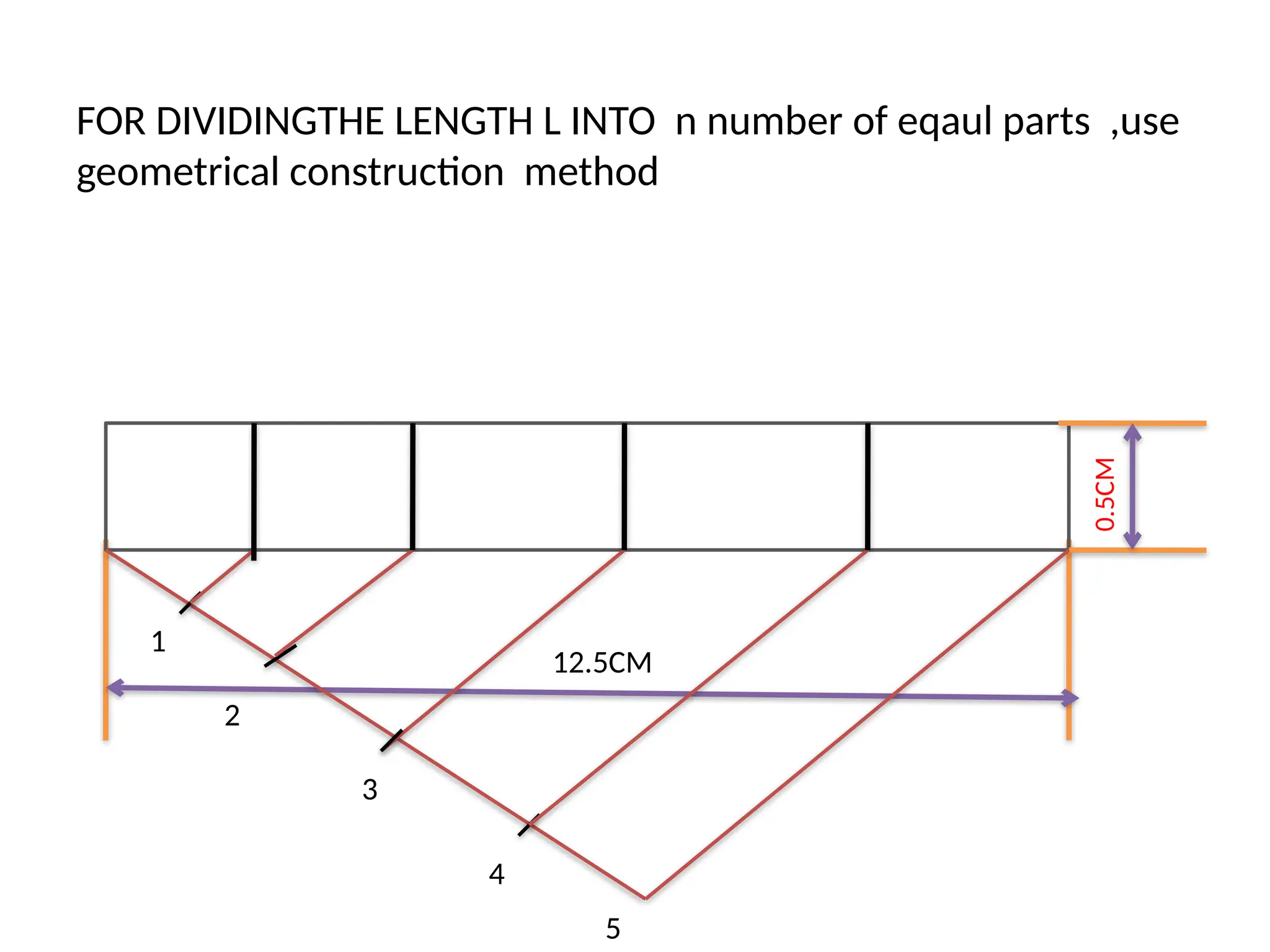 FOR DIVIDINGTHE LENGTH L INTO n number of eqaul parts ,use geometrical construction method

0.5CM

1

12.5CM

2

3

4

5